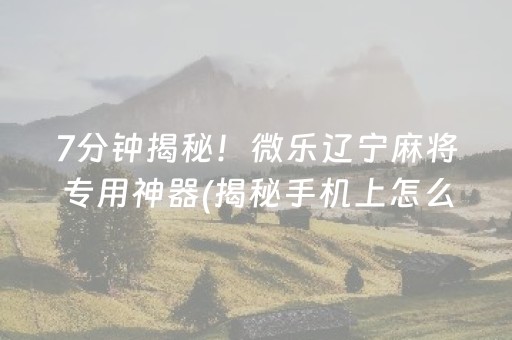 7分钟揭秘！微乐辽宁麻将专用神器(揭秘手机上怎么